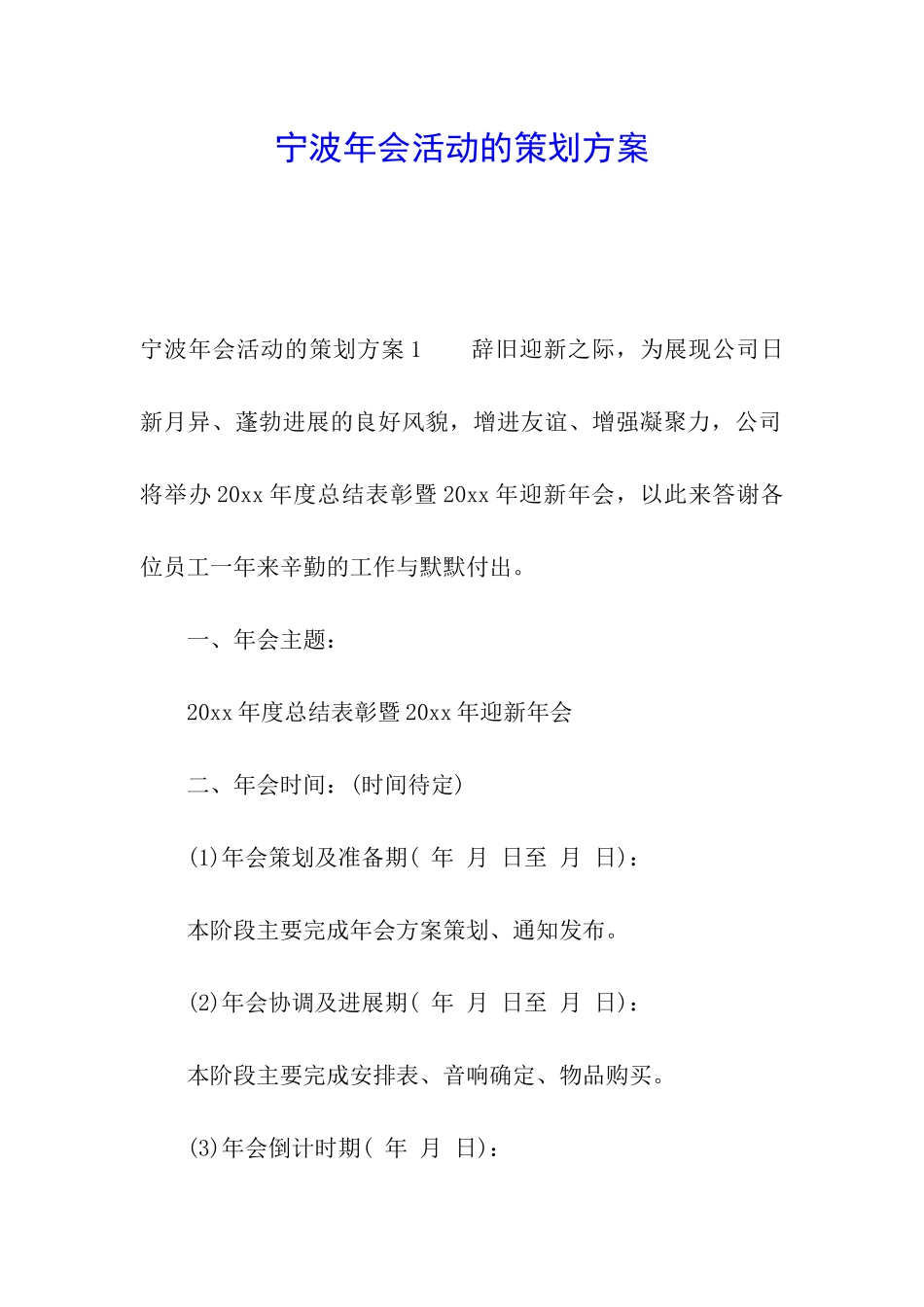 宁波年会活动的策划方案

宁波年会活动的策划方案1　　辞旧迎新之际，为展现公司日新月异、蓬勃进展的良好风貌，增进友谊、增强凝聚力，公司将举办20xx年度总结表彰暨20xx年迎新年会，以此来答谢各位员工一年来辛勤的工作与默默付出。

一、年会主题：

20xx年度总结表彰暨20xx年迎新年会

二、年会时间：(时间待定)

(1)年会策划及准备期( 年 月 日至 月 日)：

本阶段主要完成年会方案策划、通知发布。

(2)年会协调及进展期( 年 月 日至 月 日)：

本阶段主要完成安排表、音响确定、物品购买。

(3)年会倒计时期( 年 月 日)：